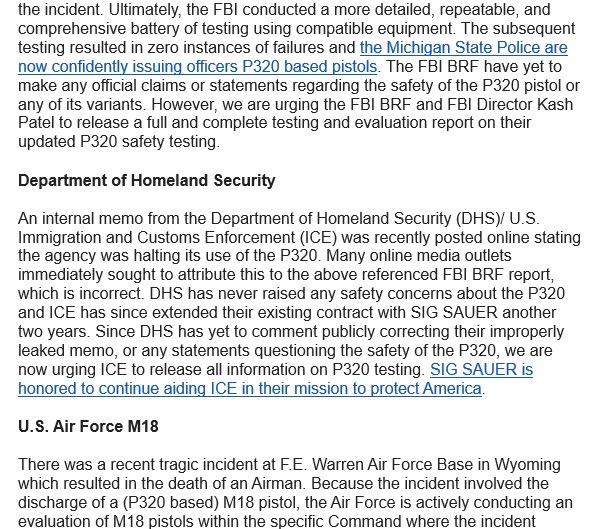 the incident. Ultimately, the FBI conducted a more detailed, repeatable, and comprehensive battery of testing using compatible equipment. The subsequent testing resulted in zero instances of failures and the Michigan State Police are now confidently issuing officers P320 based pistols. The FBI BRF have yet to make any official claims or statements regarding the safety of the P320 pistol or any of its variants. However, we are urging the FBI BRF and FBI Director Kash Patel to release a full and complete testing and evaluation report on their updated P320 safety testing.

Department of Homeland Security

An internal memo from the Department of Homeland Security (DHS)/ U.S. Immigration and Customs Enforcement (ICE) was recently posted online stating the agency was halting its use of the P320. Many online media outlets immediately sought to attribute this to the above referenced FBI BRF report, which is incorrect. DHS has never raised any safety concerns about the P320 and ICE has since extended their existing contract with SIG SAUER another two years. Since DHS has yet to comment publicly correcting their improperly leaked memo, or any statements questioning the safety of the P320, we are now urging ICE to release all information on P320 testing. SIG SAUER is honored to continue aiding ICE in their mission to protect America.

U.S. Air Force M18

There was a recent tragic incident at F.E. Warren Air Force Base in Wyoming which resulted in the death of an Airman. Because the incident involved the discharge of a (P320 based) M18 pistol, the Air Force is actively conducting an evaluation of M18 pistols within the specific Command where the incident